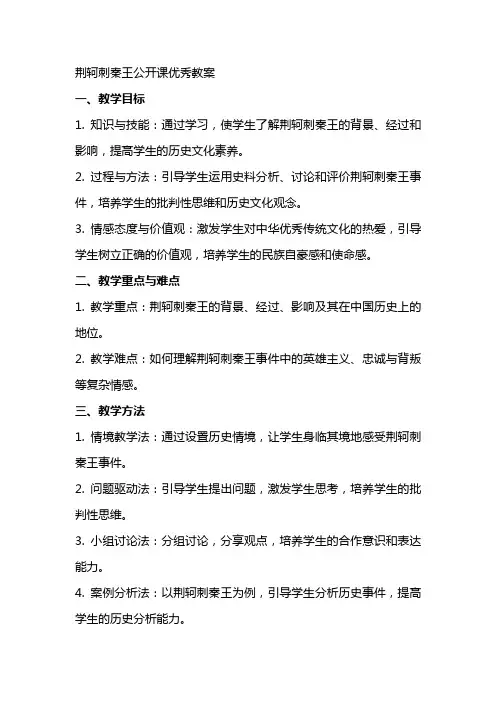 荆轲刺秦王公开课优秀教案

一、教学目标

1. 知识与技能：通过学习，使学生了解荆轲刺秦王的背景、经过和影响，提高学生的历史文化素养。

2. 过程与方法：引导学生运用史料分析、讨论和评价荆轲刺秦王事件，培养学生的批判性思维和历史文化观念。

3. 情感态度与价值观：激发学生对中华优秀传统文化的热爱，引导学生树立正确的价值观，培养学生的民族自豪感和使命感。

二、教学重点与难点

1. 教学重点：荆轲刺秦王的背景、经过、影响及其在中国历史上的地位。

2. 教学难点：如何理解荆轲刺秦王事件中的英雄主义、忠诚与背叛等复杂情感。

三、教学方法

1. 情境教学法：通过设置历史情境，让学生身临其境地感受荆轲刺秦王事件。

2. 问题驱动法：引导学生提出问题，激发学生思考，培养学生的批判性思维。

3. 小组讨论法：分组讨论，分享观点，培养学生的合作意识和表达能力。

4. 案例分析法：以荆轲刺秦王为例，引导学生分析历史事件，提高学生的历史分析能力。